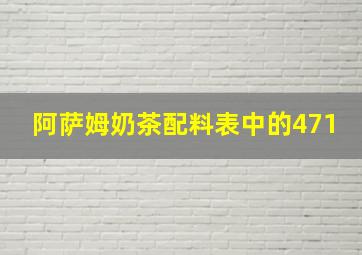 阿萨姆奶茶配料表中的471